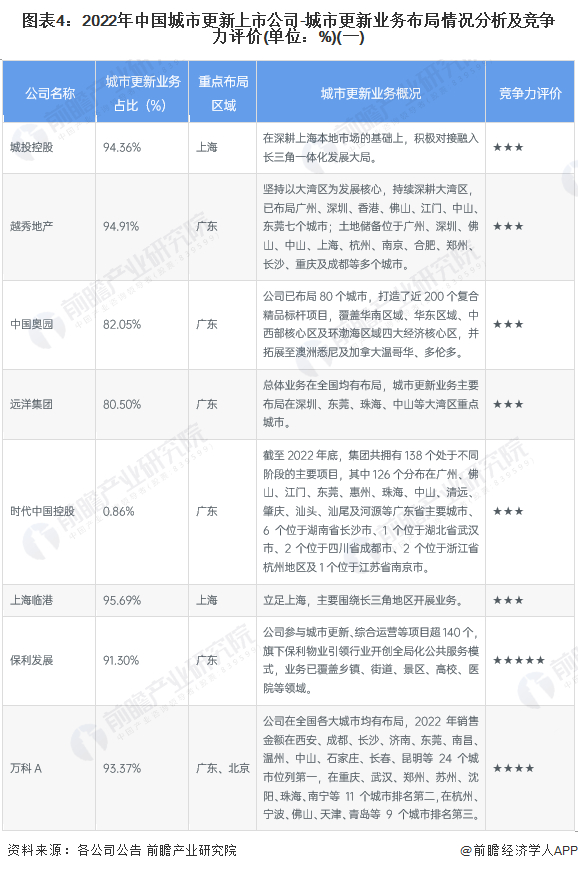 图表4：2022年中国城市更新上市公司-城市更新业务布局情况分析及竞争力评价(单位：%)(一)

| 公司名称 | 城市更新业务占比（%） | 重点布局区域 | 城市更新业务概况 | 竞争力评价 |
|---|---|---|---|---|
| 城投控股 | 94.36% | 上海 | 在深耕上海本地市场的基础上，积极对接融入长三角一体化发展大局。 | ★★★ |
| 越秀地产 | 94.91% | 广东 | 坚持以大湾区为发展核心，持续深耕大湾区，已布局广州、深圳、香港、佛山、江门、中山、东莞七个城市；土地储备位于广州、深圳、佛山、中山、上海、杭州、南京、合肥、郑州、长沙、重庆及成都等多个城市。 | ★★★ |
| 中国奥园 | 82.05% | 广东 | 公司已布局80个城市，打造了近200个复合精品标杆项目，覆盖华南区域、华东区域、中西部核心区及环渤海区域四大经济核心区，并拓展至澳洲悉尼及加拿大温哥华、多伦多。 | ★★★ |
| 远洋集团 | 80.50% | 广东 | 总体业务在全国均有布局，城市更新业务主要布局在深圳、东莞、珠海、中山等大湾区重点城市。 | ★★★ |
| 时代中国控股 | 0.86% | 广东 | 截至2022年底，集团共拥有138个处于不同阶段的主要项目，其中126个分布在广州、佛山、江门、东莞、惠州、珠海、中山、清远、肇庆、汕头、汕尾及河源等广东省主要城市、6个位于湖南省长沙市、1个位于湖北省武汉市、2个位于四川省成都市、2个位于浙江省杭州地区及1个位于江苏省南京市。 | ★★★ |
| 上海临港 | 95.69% | 上海 | 立足上海，主要围绕长三角地区开展业务。 | ★★★ |
| 保利发展 | 91.30% | 广东 | 公司参与城市更新、综合运营等项目超140个，旗下保利物业引领行业开创全局化公共服务模式，业务已覆盖乡镇、街道、景区、高校、医院等领域。 | ★★★★★ |
| 万科A | 93.37% | 广东、北京 | 公司在全国各大城市均有布局，2022年销售金额在西安、成都、长沙、济南、东莞、南昌、温州、中山、石家庄、长春、昆明等24个城市位列第一，在重庆、武汉、郑州、苏州、沈阳、珠海、南宁等11个城市排名第二，在杭州、宁波、佛山、天津、青岛等9个城市排名第三。 | ★★★★ |

资料来源：各公司公告 前瞻产业研究院

@前瞻经济学人APP

前瞻产业研究院